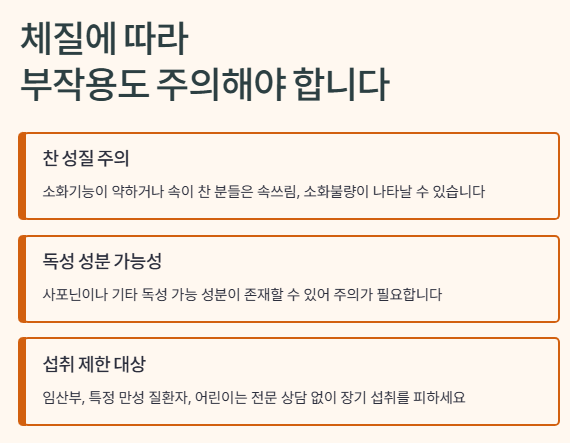 체질에 따라
부작용도 주의해야 합니다

찬 성질 주의

소화기능이 약하거나 속이 찬 분들은 속쓰림, 소화불량이 나타날 수 있습니다

독성 성분 가능성

사포닌이나 기타 독성 가능 성분이 존재할 수 있어 주의가 필요합니다

섭취 제한 대상

임산부, 특정 만성 질환자, 어린이는 전문 상담 없이 장기 섭취를 피하세요